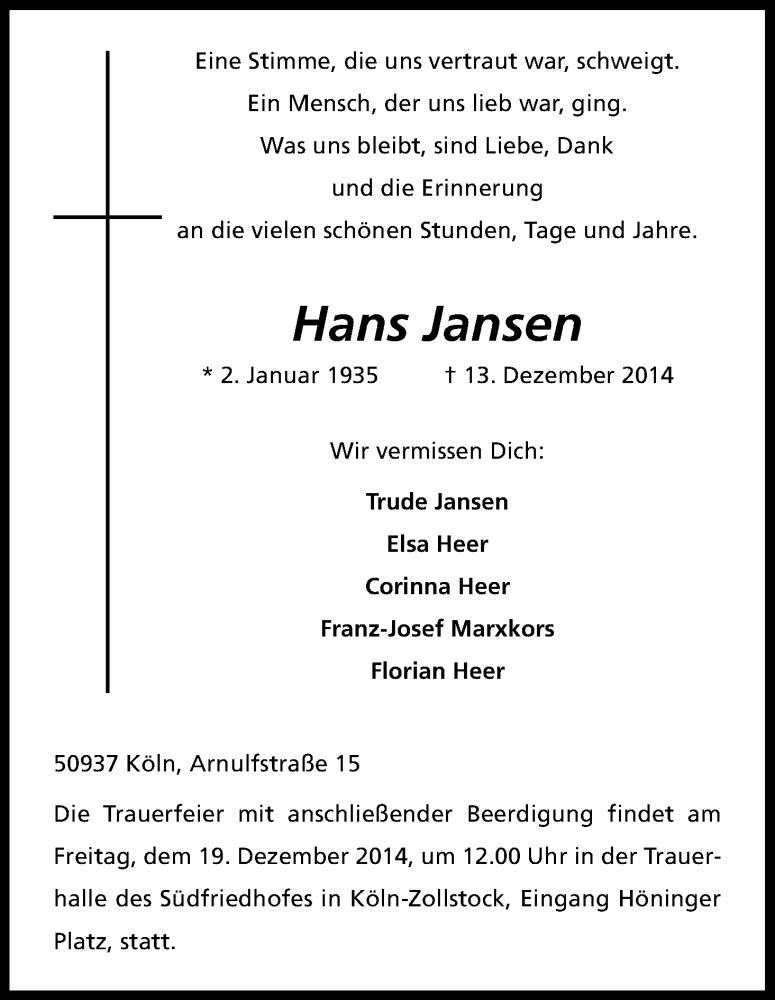 Eine Stimme, die uns vertraut war, schweigt.
Ein Mensch, der uns lieb war, ging.
Was uns bleibt, sind Liebe, Dank
und die Erinnerung
an die vielen schönen Stunden, Tage und Jahre.

Hans Jansen

* 2. Januar 1935 † 13. Dezember 2014

Wir vermissen Dich:

Trude Jansen
Elsa Heer
Corinna Heer
Franz-Josef Marxkors
Florian Heer

50937 Köln, Arnulfstraße 15

Die Trauerfeier mit anschließender Beerdigung findet am Freitag, dem 19. Dezember 2014, um 12.00 Uhr in der Trauerhalle des Südfriedhofes in Köln-Zollstock, Eingang Höninger Platz, statt.